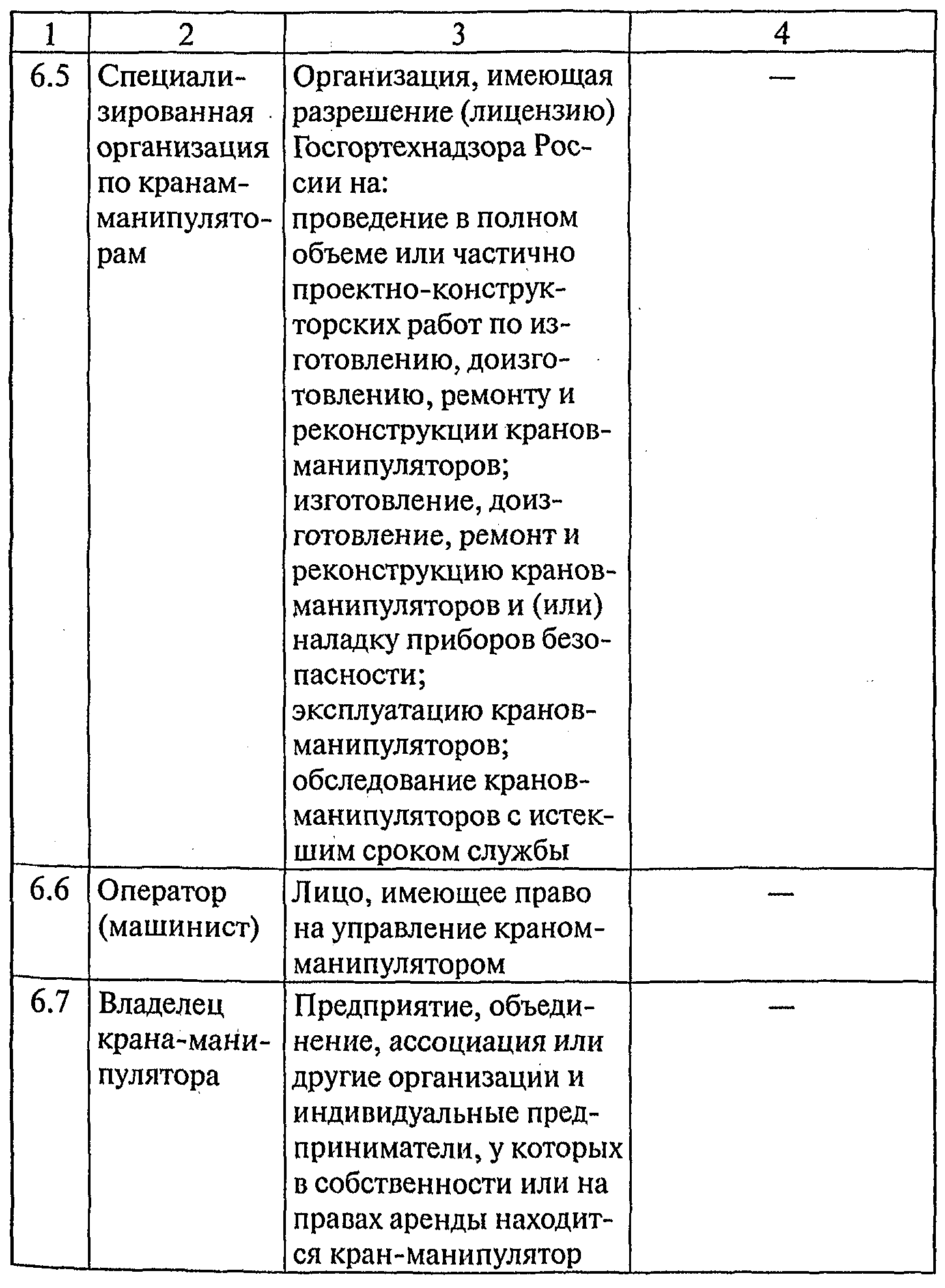 | 1 | 2 | 3 | 4 |
|---|---|---|---|
| 6.5 | Специализированная организация по кранам-манипуляторам | Организация, имеющая разрешение (лицензию) Госгортехнадзора России на: проведение в полном объеме или частично проектно-конструкторских работ по изготовлению, доизготовлению, ремонту и реконструкции кранов-манипуляторов; изготовление, доизготовление, ремонт и реконструкцию кранов-манипуляторов и (или) наладку приборов безопасности; эксплуатацию кранов-манипуляторов; обследование кранов-манипуляторов с истекшим сроком службы | — |
| 6.6 | Оператор (машинист) | Лицо, имеющее право на управление краном-манипулятором | — |
| 6.7 | Владелец крана-манипулятора | Предприятие, объединение, ассоциация или другие организации и индивидуальные предприниматели, у которых в собственности или на правах аренды находится кран-манипулятор | — |